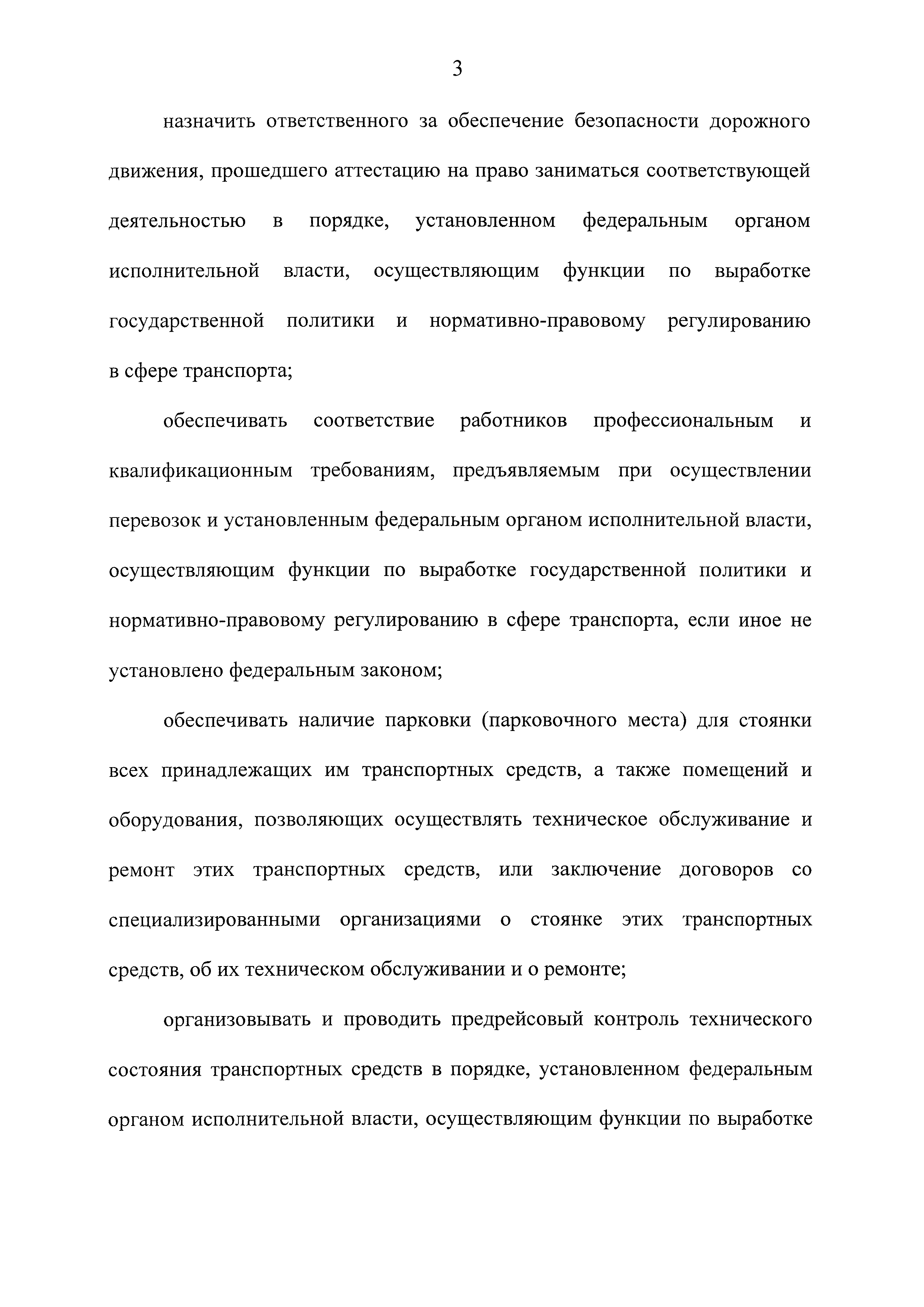 3

назначить ответственного за обеспечение безопасности дорожного движения, прошедшего аттестацию на право заниматься соответствующей деятельностью в порядке, установленном федеральным органом исполнительной власти, осуществляющим функции по выработке государственной политики и нормативно-правовому регулированию в сфере транспорта;

обеспечивать соответствие работников профессиональным и квалификационным требованиям, предъявляемым при осуществлении перевозок и установленным федеральным органом исполнительной власти, осуществляющим функции по выработке государственной политики и нормативно-правовому регулированию в сфере транспорта, если иное не установлено федеральным законом;

обеспечивать наличие парковки (парковочного места) для стоянки всех принадлежащих им транспортных средств, а также помещений и оборудования, позволяющих осуществлять техническое обслуживание и ремонт этих транспортных средств, или заключение договоров со специализированными организациями о стоянке этих транспортных средств, об их техническом обслуживании и о ремонте;

организовывать и проводить предрейсовый контроль технического состояния транспортных средств в порядке, установленном федеральным органом исполнительной власти, осуществляющим функции по выработке